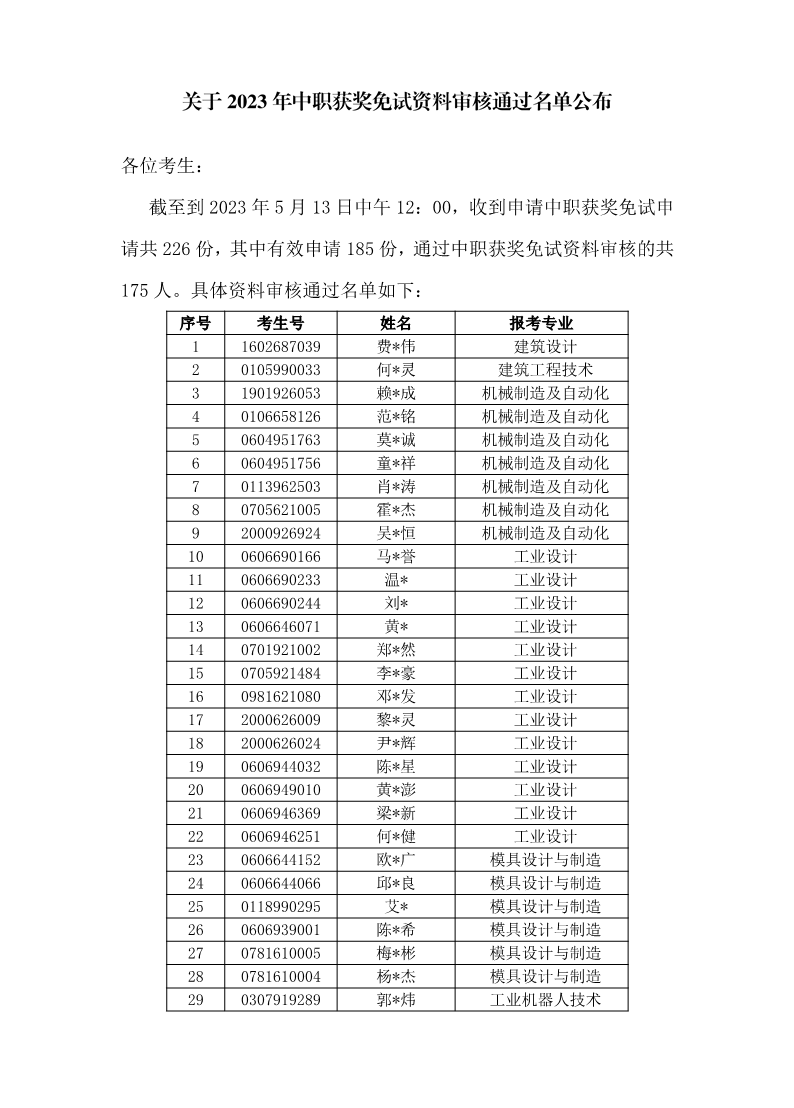 关于 2023 年中职获奖免试资料审核通过名单公布

各位考生：

截至到 2023 年 5 月 13 日中午 12：00，收到申请中职获奖免试申请共 226 份，其中有效申请 185 份，通过中职获奖免试资料审核的共 175 人。具体资料审核通过名单如下：

| 序号 | 考生号 | 姓名 | 报考专业 |
|---|---|---|---|
| 1 | 1602687039 | 费*伟 | 建筑设计 |
| 2 | 0105990033 | 何*灵 | 建筑工程技术 |
| 3 | 1901926053 | 赖*成 | 机械制造及自动化 |
| 4 | 0106658126 | 范*铭 | 机械制造及自动化 |
| 5 | 0604951763 | 莫*诚 | 机械制造及自动化 |
| 6 | 0604951756 | 童*祥 | 机械制造及自动化 |
| 7 | 0113962503 | 肖*涛 | 机械制造及自动化 |
| 8 | 0705621005 | 霍*杰 | 机械制造及自动化 |
| 9 | 2000926924 | 吴*恒 | 机械制造及自动化 |
| 10 | 0606690166 | 马*誉 | 工业设计 |
| 11 | 0606690233 | 温* | 工业设计 |
| 12 | 0606690244 | 刘* | 工业设计 |
| 13 | 0606646071 | 黄* | 工业设计 |
| 14 | 0701921002 | 郑*然 | 工业设计 |
| 15 | 0705921484 | 李*豪 | 工业设计 |
| 16 | 0981621080 | 邓*发 | 工业设计 |
| 17 | 2000626009 | 黎*灵 | 工业设计 |
| 18 | 2000626024 | 尹*辉 | 工业设计 |
| 19 | 0606944032 | 陈*星 | 工业设计 |
| 20 | 0606949010 | 黄*澎 | 工业设计 |
| 21 | 0606946369 | 梁*新 | 工业设计 |
| 22 | 0606946251 | 何*健 | 工业设计 |
| 23 | 0606644152 | 欧*广 | 模具设计与制造 |
| 24 | 0606644066 | 邱*良 | 模具设计与制造 |
| 25 | 0118990295 | 艾* | 模具设计与制造 |
| 26 | 0606939001 | 陈*希 | 模具设计与制造 |
| 27 | 0781610005 | 梅*彬 | 模具设计与制造 |
| 28 | 0781610004 | 杨*杰 | 模具设计与制造 |
| 29 | 0307919289 | 郭*炜 | 工业机器人技术 |